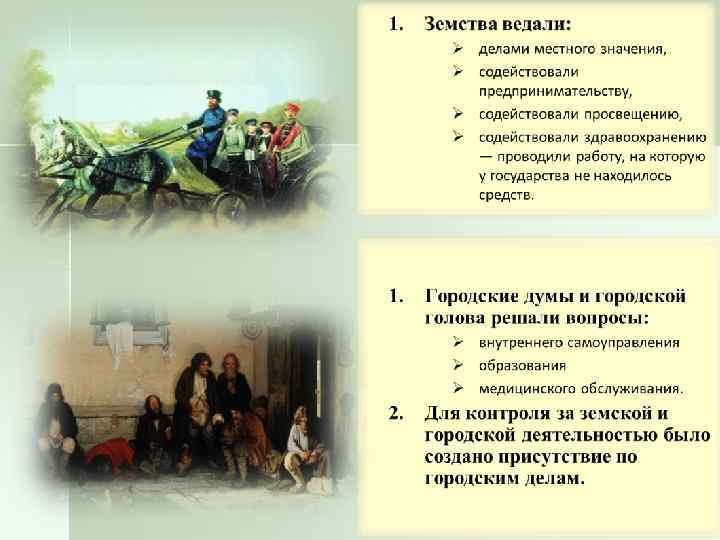 1. Земства ведали:

➢ делами местного значения,

➢ содействовали предпринимательству,

➢ содействовали просвещению,

➢ содействовали здравоохранению — проводили работу, на которую у государства не находилось средств.

1. Городские думы и городской голова решали вопросы:

➢ внутреннего самоуправления

➢ образования

➢ медицинского обслуживания.

2. Для контроля за земской и городской деятельностью было создано присутствие по городским делам.